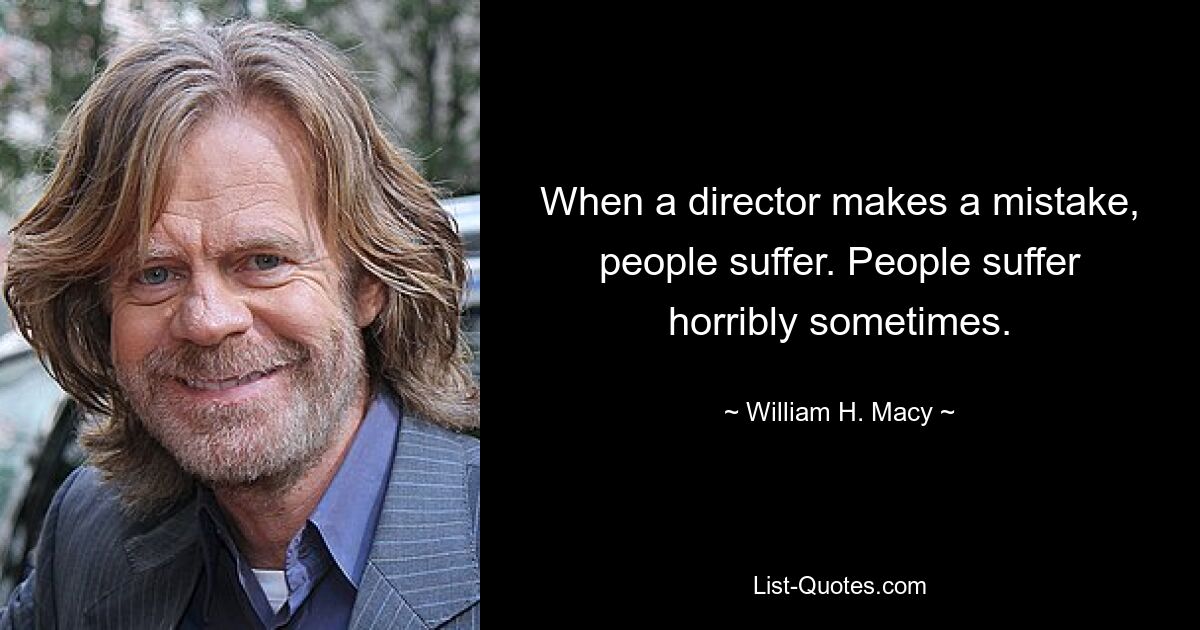 When a director makes a mistake, people suffer. People suffer horribly sometimes.

~ William H. Macy ~

List-Quotes.com